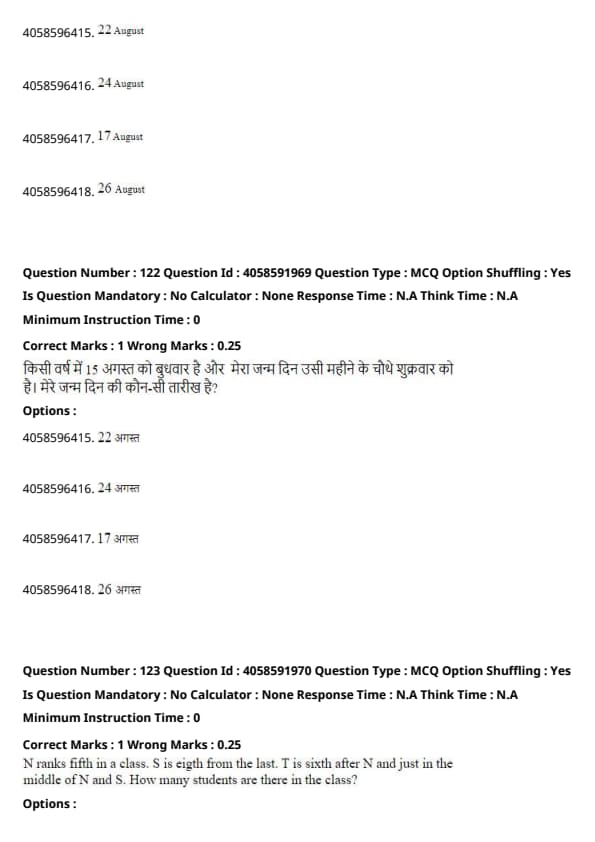 4058596415. 22 August

4058596416. 24 August

4058596417. 17 August

4058596418. 26 August

Question Number : 122 Question Id : 4058591969 Question Type : MCQ Option Shuffling : Yes
Is Question Mandatory : No Calculator : None Response Time : N.A Think Time : N.A
Minimum Instruction Time : 0
Correct Marks : 1 Wrong Marks : 0.25
किसी वर्ष में 15 अगस्त को बुधवार है और मेरा जन्म दिन उसी महीने के चौथे शुक्रवार को है। मेरे जन्म दिन की कौन-सी तारीख है?
Options :
4058596415. 22 अगस्त

4058596416. 24 अगस्त

4058596417. 17 अगस्त

4058596418. 26 अगस्त

Question Number : 123 Question Id : 4058591970 Question Type : MCQ Option Shuffling : Yes
Is Question Mandatory : No Calculator : None Response Time : N.A Think Time : N.A
Minimum Instruction Time : 0
Correct Marks : 1 Wrong Marks : 0.25
N ranks fifth in a class. S is eigth from the last. T is sixth after N and just in the middle of N and S. How many students are there in the class?
Options :